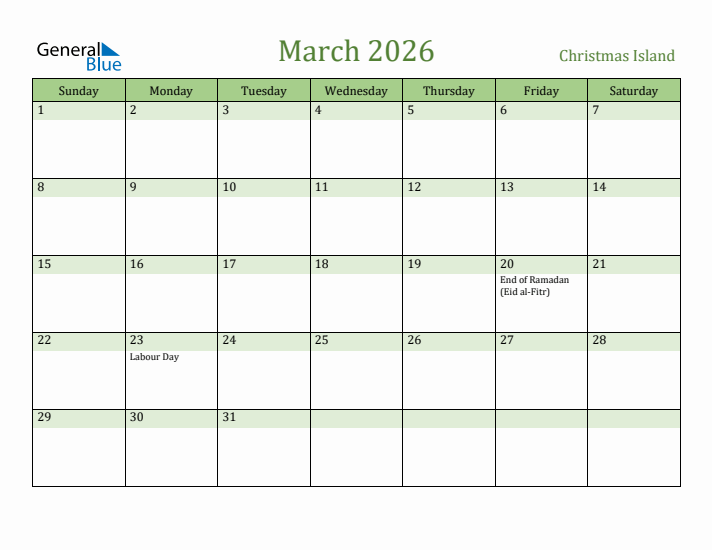 General Blue

March 2026

Christmas Island

| Sunday | Monday | Tuesday | Wednesday | Thursday | Friday | Saturday |
|---|---|---|---|---|---|---|
| 1 | 2 | 3 | 4 | 5 | 6 | 7 |
| 8 | 9 | 10 | 11 | 12 | 13 | 14 |
| 15 | 16 | 17 | 18 | 19 | 20 End of Ramadan (Eid al-Fitr) | 21 |
| 22 | 23 Labour Day | 24 | 25 | 26 | 27 | 28 |
| 29 | 30 | 31 | | | | |